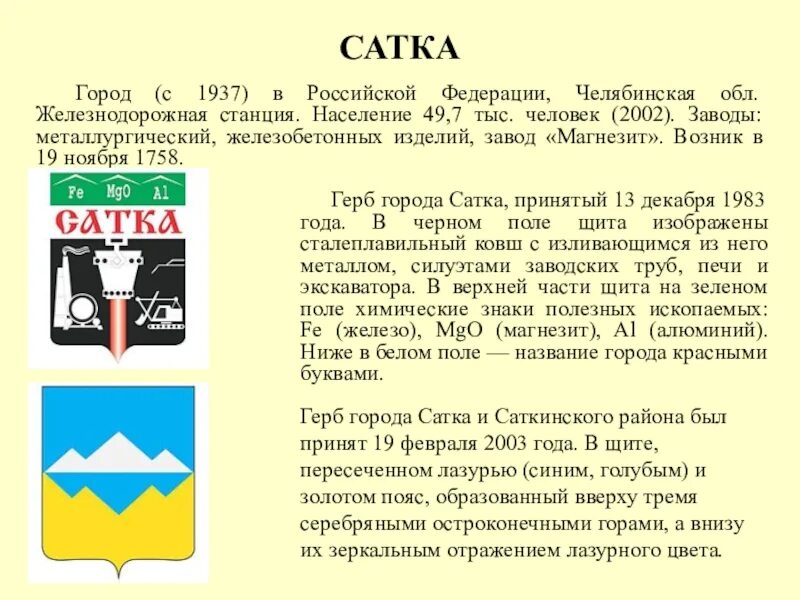 САТКА

Город (с 1937) в Российской Федерации, Челябинская обл. Железнодорожная станция. Население 49,7 тыс. человек (2002). Заводы: металлургический, железобетонных изделий, завод «Магнезит». Возник в 19 ноября 1758.

Fe MgO Al

САТКА

Герб города Сатка, принятый 13 декабря 1983 года. В черном поле щита изображены сталеплавильный ковш с изливающимся из него металлом, силуэтами заводских труб, печи и экскаватора. В верхней части щита на зеленом поле химические знаки полезных ископаемых: Fe (железо), MgO (магнезит), Al (алюминий). Ниже в белом поле — название города красными буквами.

Герб города Сатка и Саткинского района был принят 19 февраля 2003 года. В щите, пересеченном лазурью (синим, голубым) и золотом пояс, образованный вверху тремя серебряными остроконечными горами, а внизу их зеркальным отражением лазурного цвета.